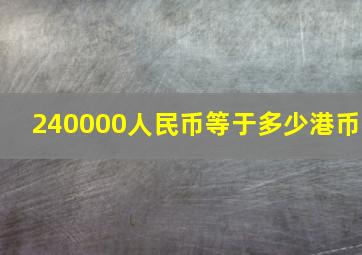 240000人民币等于多少港币